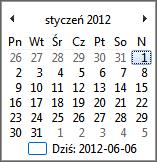 styczeń 2012

| Pn | Wt | Śr | Cz | Pt | So | N |
|---|---|---|---|---|---|---|
| 26 | 27 | 28 | 29 | 30 | 31 | 1 |
| 2 | 3 | 4 | 5 | 6 | 7 | 8 |
| 9 | 10 | 11 | 12 | 13 | 14 | 15 |
| 16 | 17 | 18 | 19 | 20 | 21 | 22 |
| 23 | 24 | 25 | 26 | 27 | 28 | 29 |
| 30 | 31 | 1 | 2 | 3 | 4 | 5 |

Dziś: 2012-06-06